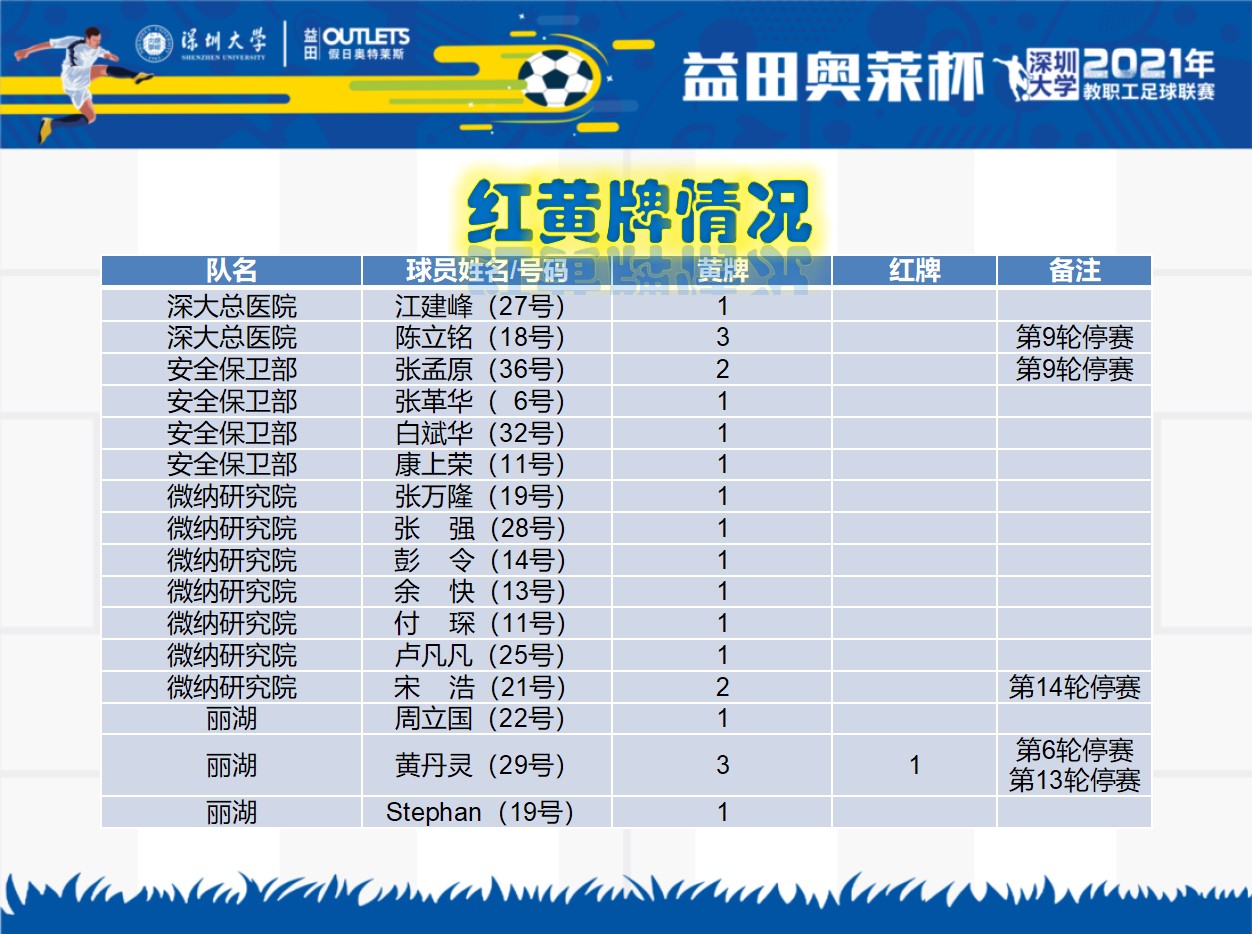 深圳大学
SHENZHEN UNIVERSITY
益田 OUTLETS 假日奥特莱斯

益田奥莱杯 深圳大学 2021年 教职工足球联赛

红黄牌情况

| 队名 | 球员姓名/号码 | 黄牌 | 红牌 | 备注 |
|---|---|---|---|---|
| 深大总医院 | 江建峰（27号） | 1 | | |
| 深大总医院 | 陈立铭（18号） | 3 | | 第9轮停赛 |
| 安全保卫部 | 张孟原（36号） | 2 | | 第9轮停赛 |
| 安全保卫部 | 张革华（ 6号） | 1 | | |
| 安全保卫部 | 白斌华（32号） | 1 | | |
| 安全保卫部 | 康上荣（11号） | 1 | | |
| 微纳研究院 | 张万隆（19号） | 1 | | |
| 微纳研究院 | 张　强（28号） | 1 | | |
| 微纳研究院 | 彭　令（14号） | 1 | | |
| 微纳研究院 | 余　快（13号） | 1 | | |
| 微纳研究院 | 付　琛（11号） | 1 | | |
| 微纳研究院 | 卢凡凡（25号） | 1 | | |
| 微纳研究院 | 宋　浩（21号） | 2 | | 第14轮停赛 |
| 丽湖 | 周立国（22号） | 1 | | |
| 丽湖 | 黄丹灵（29号） | 3 | 1 | 第6轮停赛 第13轮停赛 |
| 丽湖 | Stephan（19号） | 1 | | |